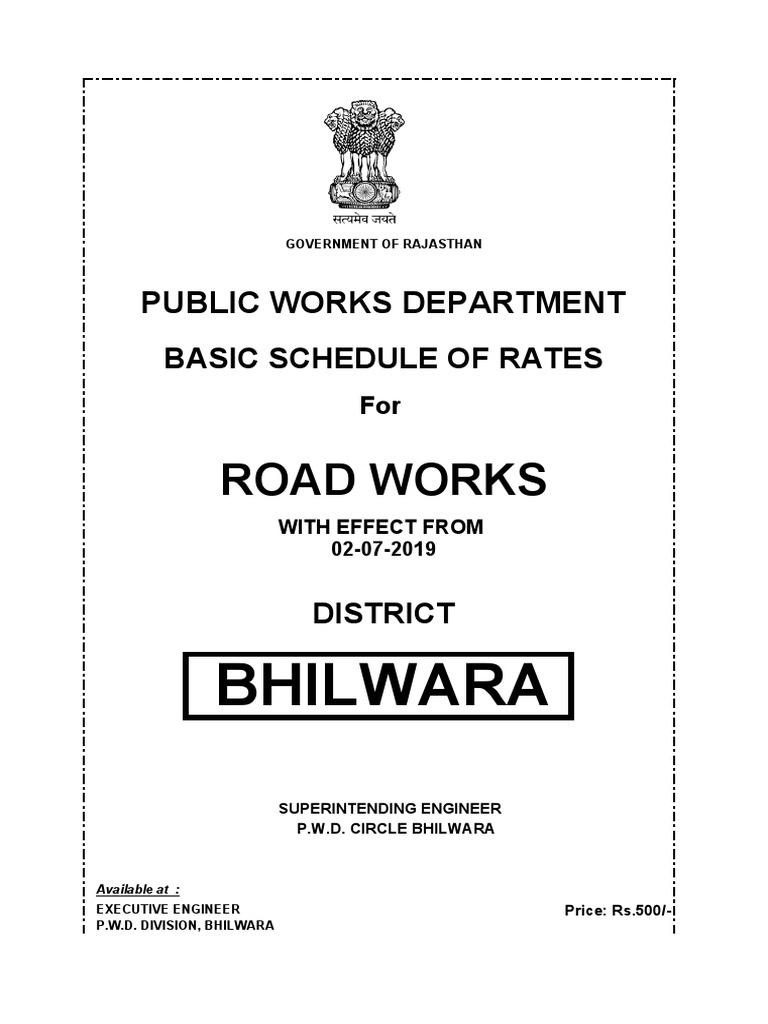 सत्यमेव जयते

GOVERNMENT OF RAJASTHAN

PUBLIC WORKS DEPARTMENT

BASIC SCHEDULE OF RATES

For

ROAD WORKS

WITH EFFECT FROM
02-07-2019

DISTRICT

BHILWARA

SUPERINTENDING ENGINEER
P.W.D. CIRCLE BHILWARA

Available at :
EXECUTIVE ENGINEER
P.W.D. DIVISION, BHILWARA

Price: Rs.500/-